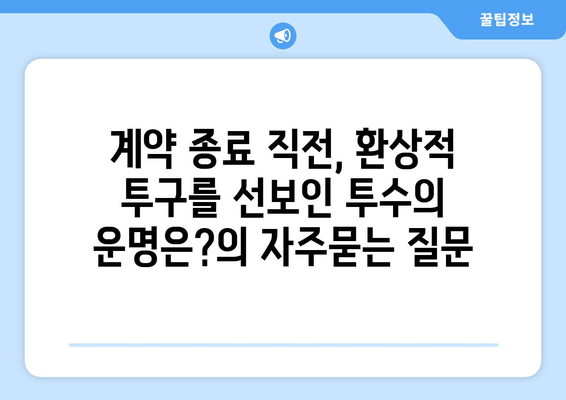 꿀팁정보

계약 종료 직전, 환상적 투구를 선보인 투수의 운명은?의 자주묻는 질문